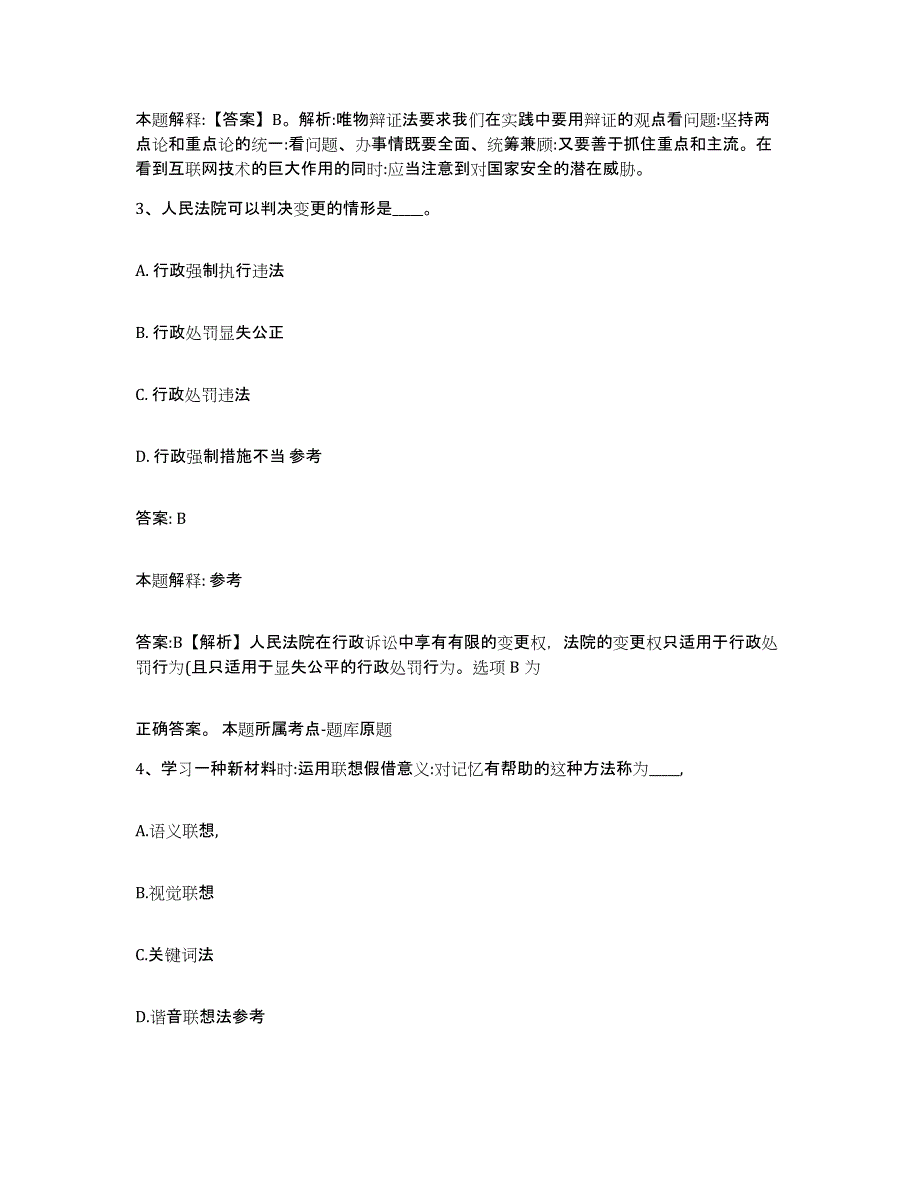 本题解释:【答案】B。解析:唯物辩证法要求我们在实践中要用辩证的观点看问题:坚持两点论和重点论的统一:看问题、办事情既要全面、统筹兼顾:又要善于抓住重点和主流。在看到互联网技术的巨大作用的同时:应当注意到对国家安全的潜在威胁。

3、人民法院可以判决变更的情形是____。

A. 行政强制执行违法

B. 行政处罚显失公正

C. 行政处罚违法

D. 行政强制措施不当 参考

答案: B

本题解释: 参考

答案:B【解析】人民法院在行政诉讼中享有有限的变更权，法院的变更权只适用于行政处罚行为(且只适用于显失公平的行政处罚行为。选项 B 为

正确答案。 本题所属考点-题库原题

4、学习一种新材料时:运用联想假借意义:对记忆有帮助的这种方法称为____,

A.语义联想,

B.视觉联想

C.关键词法

D.谐音联想法参考